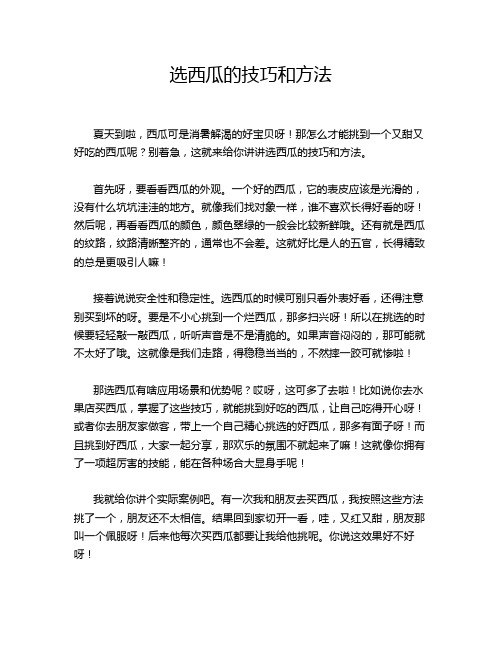 选西瓜的技巧和方法

夏天到啦，西瓜可是消暑解渴的好宝贝呀！那怎么才能挑到一个又甜又好吃的西瓜呢？别着急，这就来给你讲讲选西瓜的技巧和方法。

首先呀，要看看西瓜的外观。一个好的西瓜，它的表皮应该是光滑的，没有什么坑坑洼洼的地方。就像我们找对象一样，谁不喜欢长得好看的呀！然后呢，再看看西瓜的颜色，颜色翠绿的一般会比较新鲜哦。还有就是西瓜的纹路，纹路清晰整齐的，通常也不会差。这就好比是人的五官，长得精致的总是更吸引人嘛！

接着说说安全性和稳定性。选西瓜的时候可别只看外表好看，还得注意别买到坏的呀。要是不小心挑到一个烂西瓜，那多扫兴呀！所以在挑选的时候要轻轻敲一敲西瓜，听听声音是不是清脆的。如果声音闷闷的，那可能就不太好了哦。这就像是我们走路，得稳稳当当的，不然摔一跤可就惨啦！

那选西瓜有啥应用场景和优势呢？哎呀，这可多了去啦！比如说你去水果店买西瓜，掌握了这些技巧，就能挑到好吃的西瓜，让自己吃得开心呀！或者你去朋友家做客，带上一个自己精心挑选的好西瓜，那多有面子呀！而且挑到好西瓜，大家一起分享，那欢乐的氛围不就起来了嘛！这就像你拥有了一项超厉害的技能，能在各种场合大显身手呢！

我就给你讲个实际案例吧。有一次我和朋友去买西瓜，我按照这些方法挑了一个，朋友还不太相信。结果回到家切开一看，哇，又红又甜，朋友那叫一个佩服呀！后来他每次买西瓜都要让我给他挑呢。你说这效果好不好呀！